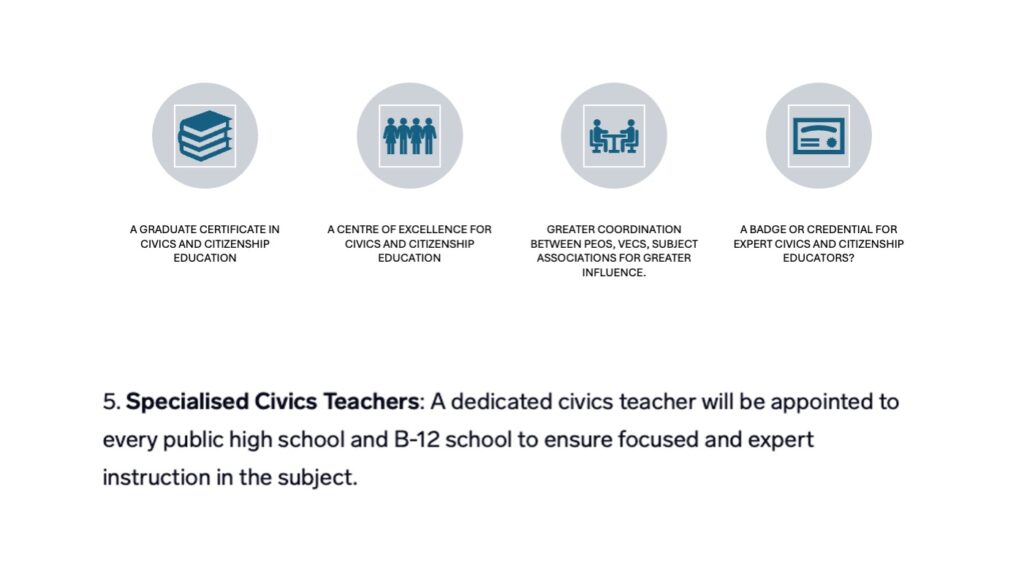 A GRADUATE CERTIFICATE IN CIVICS AND CITIZENSHIP EDUCATION

A CENTRE OF EXCELLENCE FOR CIVICS AND CITIZENSHIP EDUCATION

GREATER COORDINATION BETWEEN PEOS, VECS, SUBJECT ASSOCIATIONS FOR GREATER INFLUENCE.

A BADGE OR CREDENTIAL FOR EXPERT CIVICS AND CITIZENSHIP EDUCATORS?

5. Specialised Civics Teachers: A dedicated civics teacher will be appointed to every public high school and B-12 school to ensure focused and expert instruction in the subject.